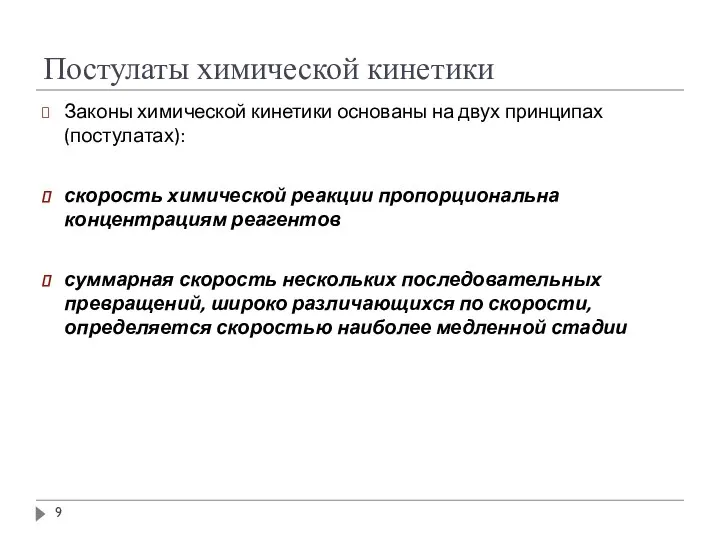 Постулаты химической кинетики

Законы химической кинетики основаны на двух принципах (постулатах):

скорость химической реакции пропорциональна концентрациям реагентов

суммарная скорость нескольких последовательных превращений, широко различающихся по скорости, определяется скоростью наиболее медленной стадии

9